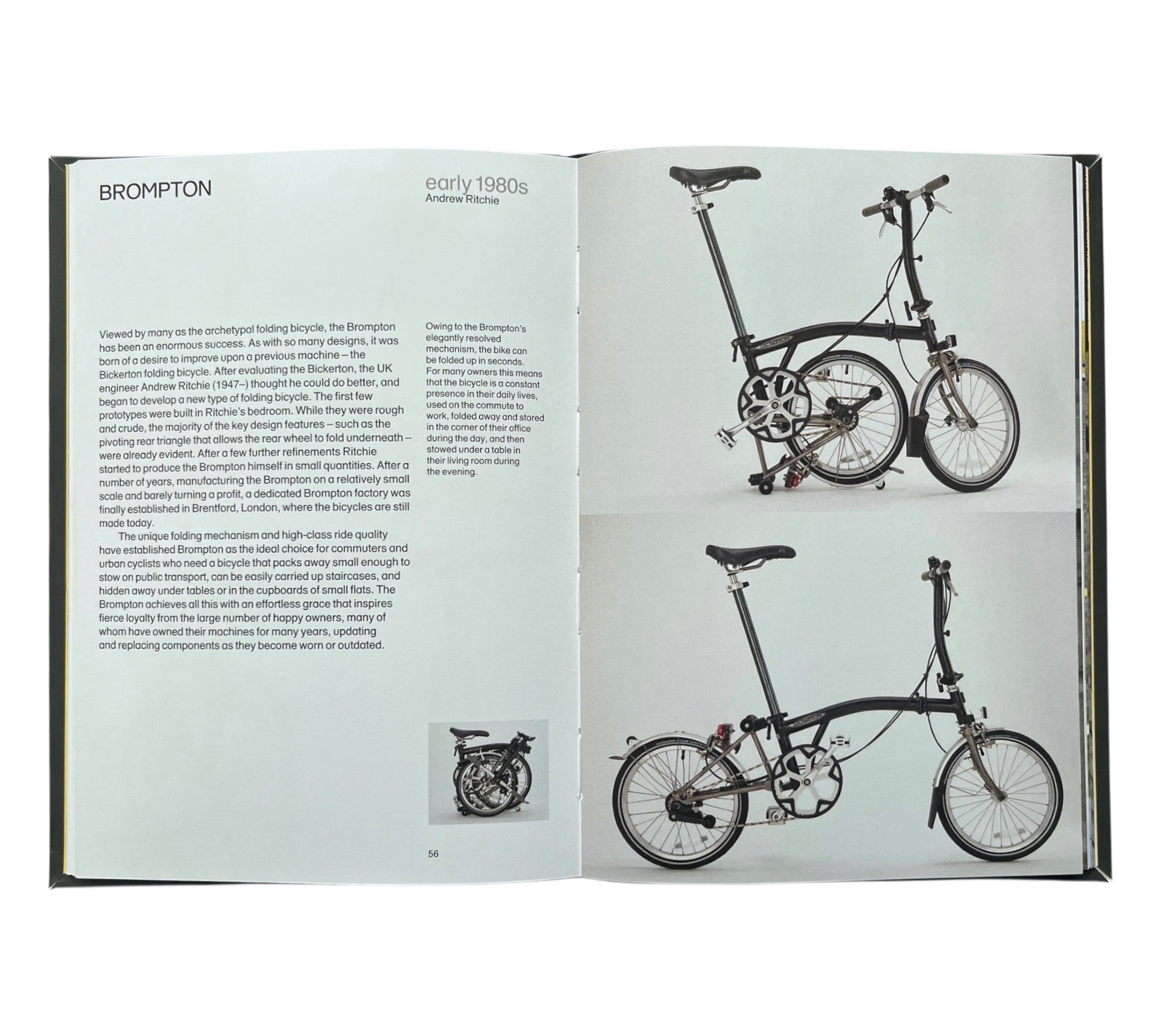 BROMPTON

early 1980s
Andrew Ritchie

Viewed by many as the archetypal folding bicycle, the Brompton has been an enormous success. As with so many designs, it was born of a desire to improve upon a previous machine – the Bickerton folding bicycle. After evaluating the Bickerton, the UK engineer Andrew Ritchie (1947–) thought he could do better, and began to develop a new type of folding bicycle. The first few prototypes were built in Ritchie's bedroom. While they were rough and crude, the majority of the key design features – such as the pivoting rear triangle that allows the rear wheel to fold underneath – were already evident. After a few further refinements Ritchie started to produce the Brompton himself in small quantities. After a number of years, manufacturing the Brompton on a relatively small scale and barely turning a profit, a dedicated Brompton factory was finally established in Brentford, London, where the bicycles are still made today.

The unique folding mechanism and high-class ride quality have established Brompton as the ideal choice for commuters and urban cyclists who need a bicycle that packs away small enough to stow on public transport, can be easily carried up staircases, and hidden away under tables or in the cupboards of small flats. The Brompton achieves all this with an effortless grace that inspires fierce loyalty from the large number of happy owners, many of whom have owned their machines for many years, updating and replacing components as they become worn or outdated.

Owing to the Brompton's elegantly resolved mechanism, the bike can be folded up in seconds. For many owners this means that the bicycle is a constant presence in their daily lives, used on the commute to work, folded away and stored in the corner of their office during the day, and then stowed under a table in their living room during the evening.

56

BROMPTON

BROMPTON